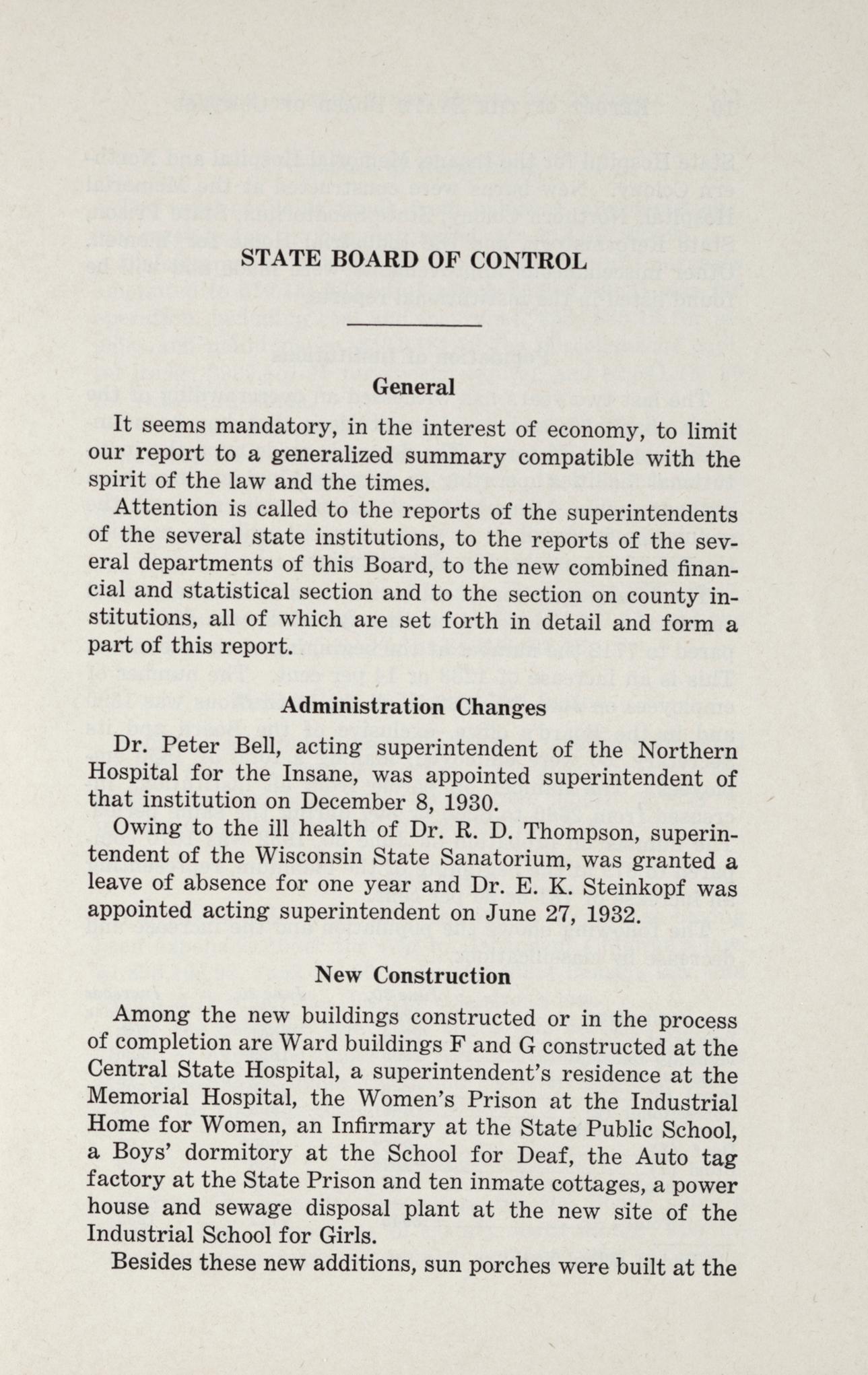 STATE BOARD OF CONTROL

General

It seems mandatory, in the interest of economy, to limit our report to a generalized summary compatible with the spirit of the law and the times.

Attention is called to the reports of the superintendents of the several state institutions, to the reports of the several departments of this Board, to the new combined financial and statistical section and to the section on county institutions, all of which are set forth in detail and form a part of this report.

Administration Changes

Dr. Peter Bell, acting superintendent of the Northern Hospital for the Insane, was appointed superintendent of that institution on December 8, 1930.

Owing to the ill health of Dr. R. D. Thompson, superintendent of the Wisconsin State Sanatorium, was granted a leave of absence for one year and Dr. E. K. Steinkopf was appointed acting superintendent on June 27, 1932.

New Construction

Among the new buildings constructed or in the process of completion are Ward buildings F and G constructed at the Central State Hospital, a superintendent's residence at the Memorial Hospital, the Women's Prison at the Industrial Home for Women, an Infirmary at the State Public School, a Boys' dormitory at the School for Deaf, the Auto tag factory at the State Prison and ten inmate cottages, a power house and sewage disposal plant at the new site of the Industrial School for Girls.

Besides these new additions, sun porches were built at the